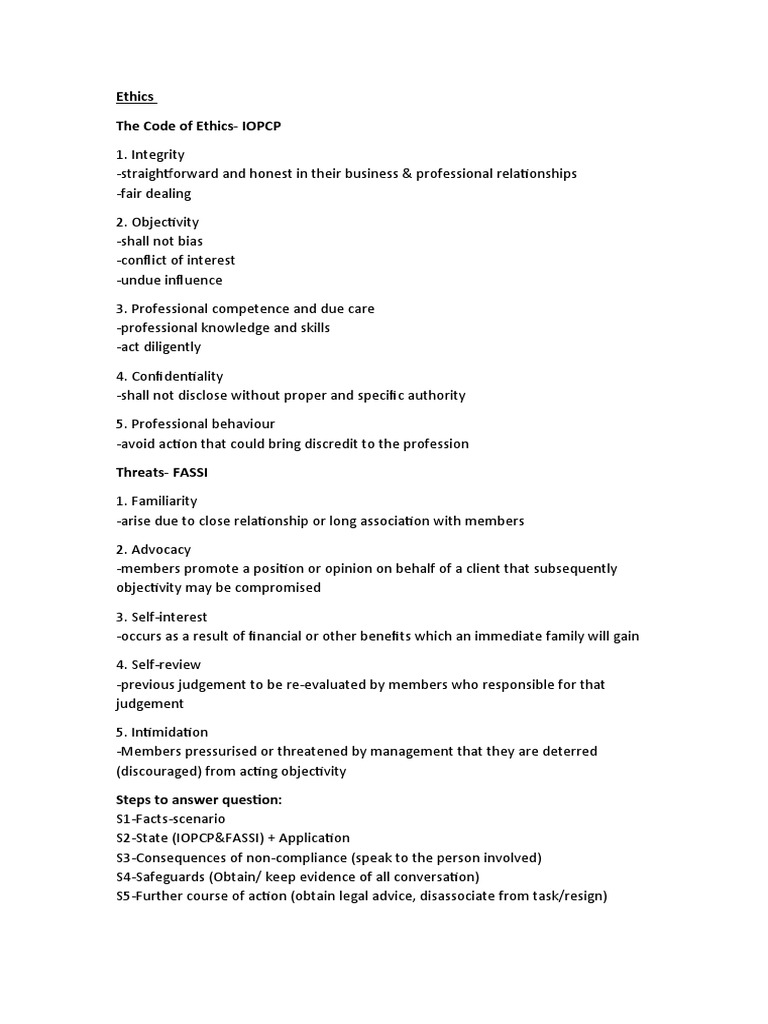 Ethics

The Code of Ethics- IOPCP

1. Integrity
-straightforward and honest in their business & professional relationships
-fair dealing

2. Objectivity
-shall not bias
-conflict of interest
-undue influence

3. Professional competence and due care
-professional knowledge and skills
-act diligently

4. Confidentiality
-shall not disclose without proper and specific authority

5. Professional behaviour
-avoid action that could bring discredit to the profession

Threats- FASSI

1. Familiarity
-arise due to close relationship or long association with members

2. Advocacy
-members promote a position or opinion on behalf of a client that subsequently objectivity may be compromised

3. Self-interest
-occurs as a result of financial or other benefits which an immediate family will gain

4. Self-review
-previous judgement to be re-evaluated by members who responsible for that judgement

5. Intimidation
-Members pressurised or threatened by management that they are deterred (discouraged) from acting objectivity

Steps to answer question:
S1-Facts-scenario
S2-State (IOPCP&FASSI) + Application
S3-Consequences of non-compliance (speak to the person involved)
S4-Safeguards (Obtain/ keep evidence of all conversation)
S5-Further course of action (obtain legal advice, disassociate from task/resign)